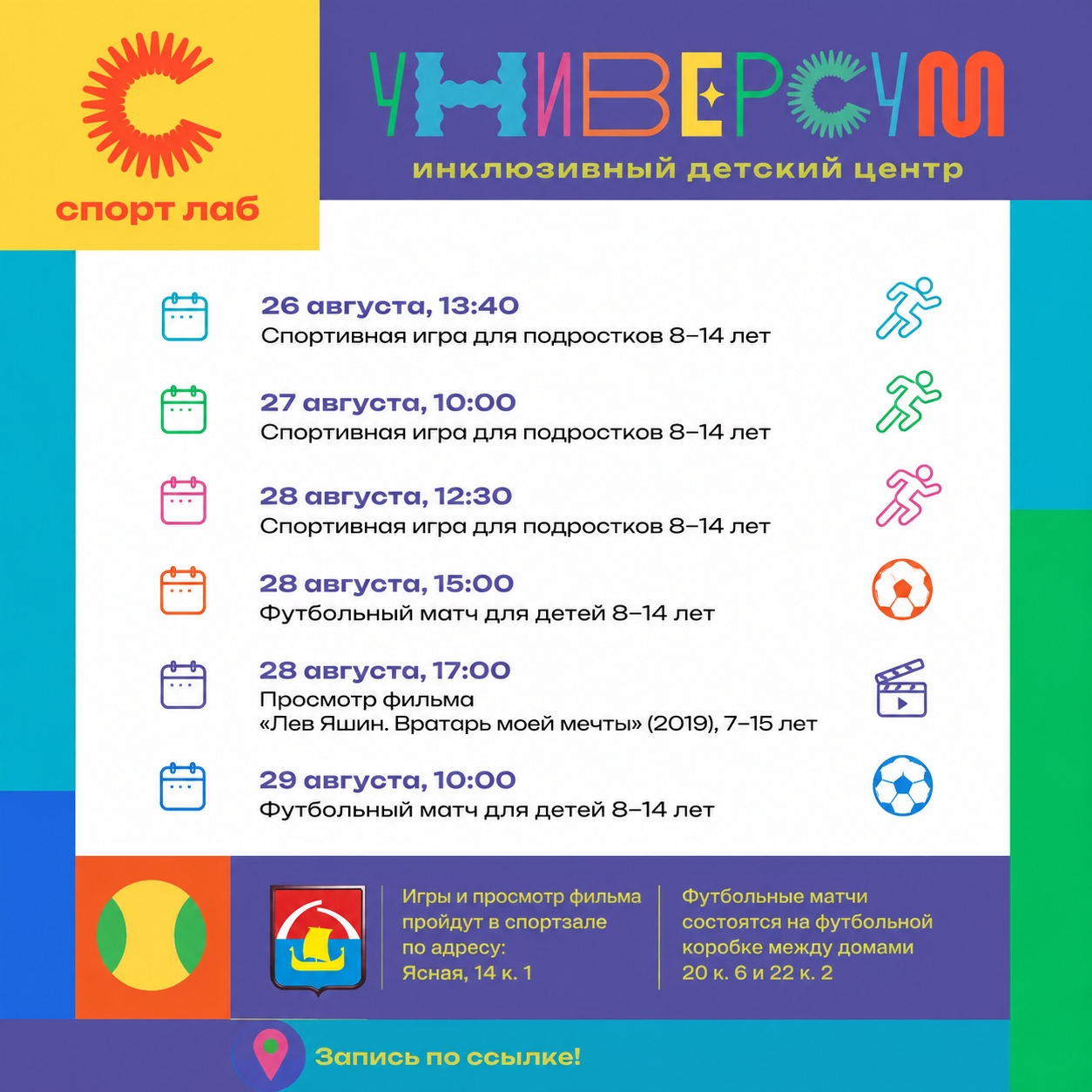 спорт лаб

УНИВЕРСУМ

инклюзивный детский центр

26 августа, 13:40
Спортивная игра для подростков 8–14 лет

27 августа, 10:00
Спортивная игра для подростков 8–14 лет

28 августа, 12:30
Спортивная игра для подростков 8–14 лет

28 августа, 15:00
Футбольный матч для детей 8–14 лет

28 августа, 17:00
Просмотр фильма
«Лев Яшин. Вратарь моей мечты» (2019), 7–15 лет

29 августа, 10:00
Футбольный матч для детей 8–14 лет

Игры и просмотр фильма пройдут в спортзале по адресу: Ясная, 14 к. 1

Футбольные матчи состоятся на футбольной коробке между домами 20 к. 6 и 22 к. 2

Запись по ссылке!